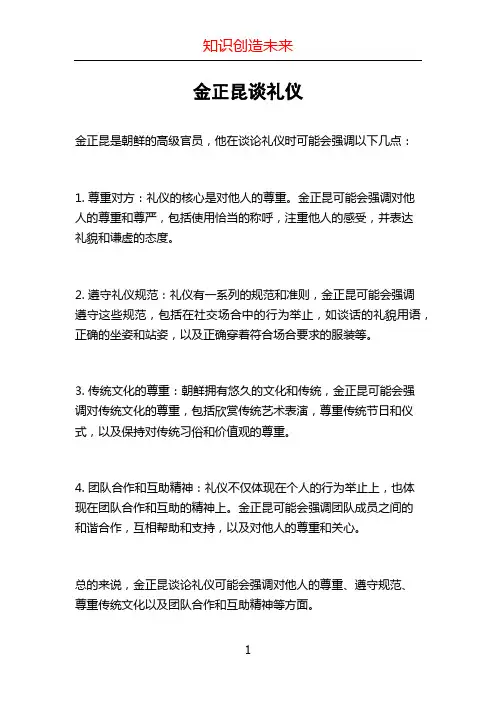 知识创造未来

金正昆谈礼仪

金正昆是朝鲜的高级官员，他在谈论礼仪时可能会强调以下几点：

1. 尊重对方：礼仪的核心是对他人的尊重。金正昆可能会强调对他人的尊重和尊严，包括使用恰当的称呼，注重他人的感受，并表达礼貌和谦虚的态度。

2. 遵守礼仪规范：礼仪有一系列的规范和准则，金正昆可能会强调遵守这些规范，包括在社交场合中的行为举止，如谈话的礼貌用语，正确的坐姿和站姿，以及正确穿着符合场合要求的服装等。

3. 传统文化的尊重：朝鲜拥有悠久的文化和传统，金正昆可能会强调对传统文化的尊重，包括欣赏传统艺术表演，尊重传统节日和仪式，以及保持对传统习俗和价值观的尊重。

4. 团队合作和互助精神：礼仪不仅体现在个人的行为举止上，也体现在团队合作和互助的精神上。金正昆可能会强调团队成员之间的和谐合作，互相帮助和支持，以及对他人的尊重和关心。

总的来说，金正昆谈论礼仪可能会强调对他人的尊重、遵守规范、尊重传统文化以及团队合作和互助精神等方面。

1